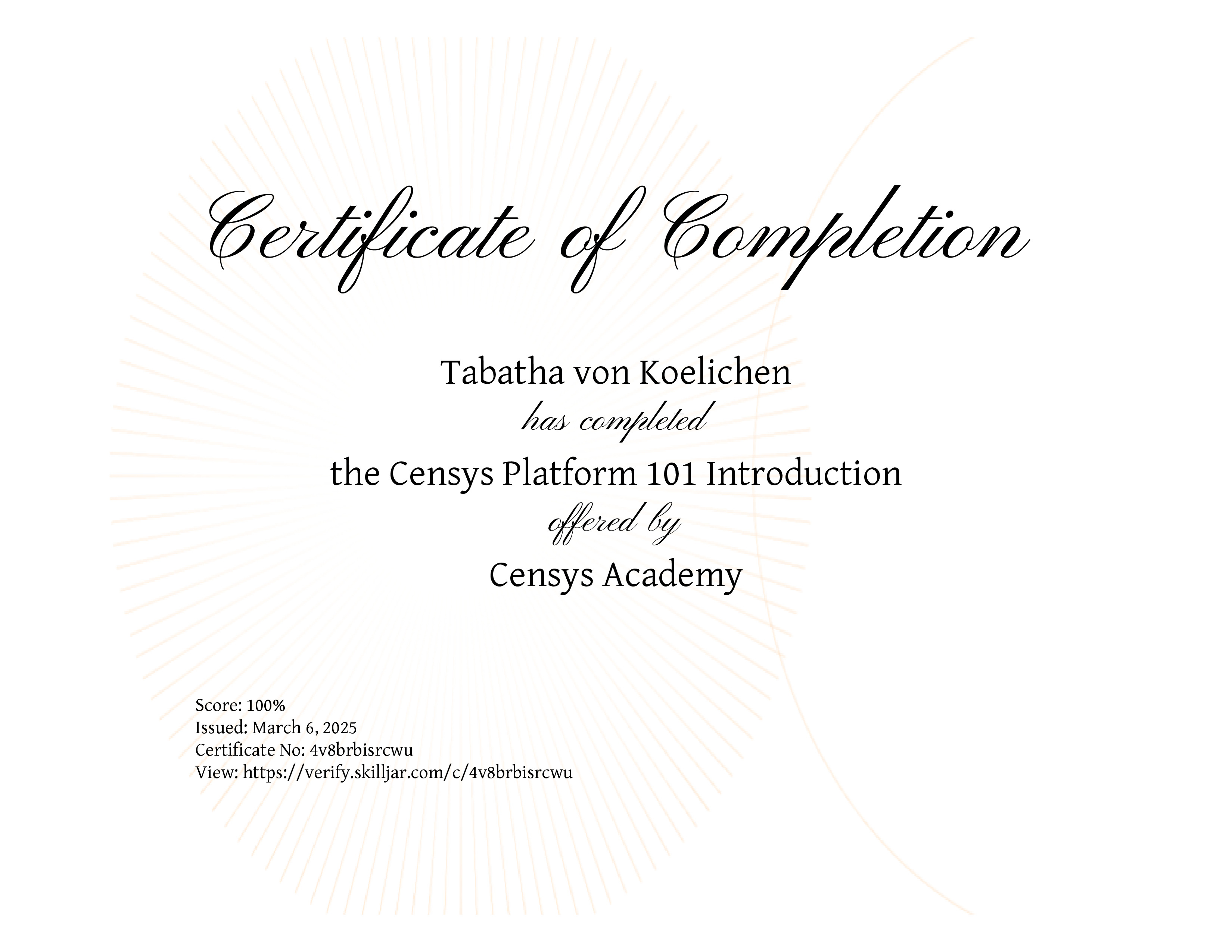 Certificate of Completion

Tabatha von Koelichen

has completed

the Censys Platform 101 Introduction

offered by

Censys Academy

Score: 100%
Issued: March 6, 2025
Certificate No: 4v8brbisrcwu
View: https://verify.skilljar.com/c/4v8brbisrcwu